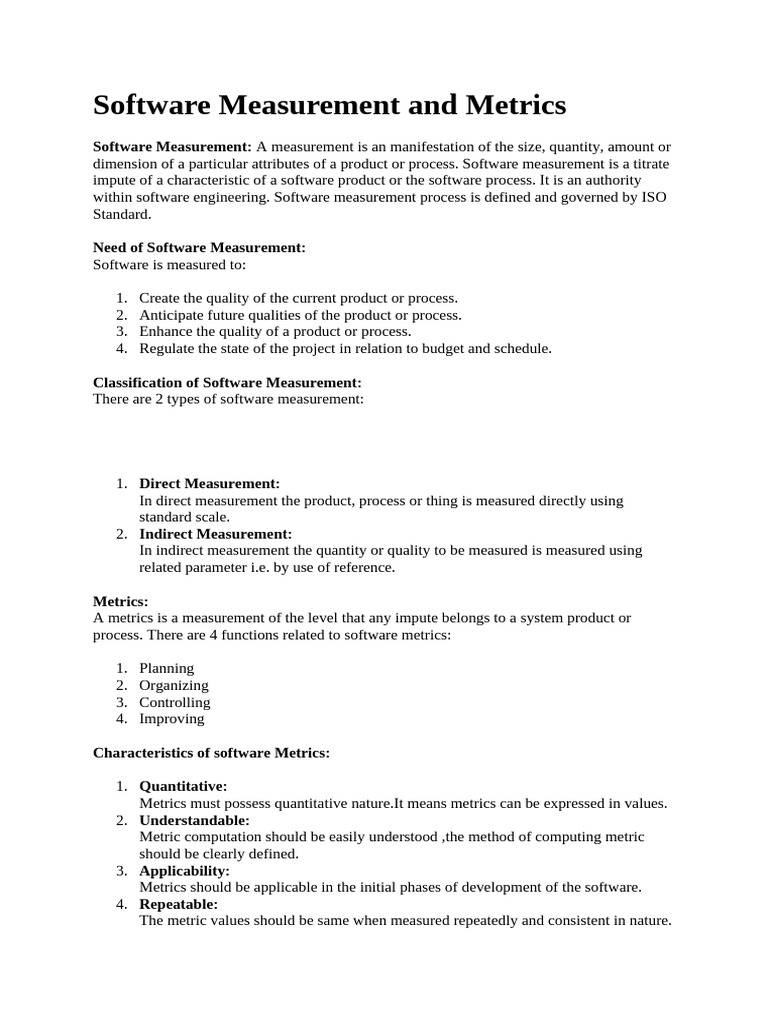 Software Measurement and Metrics

**Software Measurement:** A measurement is an manifestation of the size, quantity, amount or dimension of a particular attributes of a product or process. Software measurement is a titrate impute of a characteristic of a software product or the software process. It is an authority within software engineering. Software measurement process is defined and governed by ISO Standard.

**Need of Software Measurement:**
Software is measured to:

1. Create the quality of the current product or process.
2. Anticipate future qualities of the product or process.
3. Enhance the quality of a product or process.
4. Regulate the state of the project in relation to budget and schedule.

**Classification of Software Measurement:**
There are 2 types of software measurement:

1. **Direct Measurement:**
In direct measurement the product, process or thing is measured directly using standard scale.
2. **Indirect Measurement:**
In indirect measurement the quantity or quality to be measured is measured using related parameter i.e. by use of reference.

**Metrics:**
A metrics is a measurement of the level that any impute belongs to a system product or process. There are 4 functions related to software metrics:

1. Planning
2. Organizing
3. Controlling
4. Improving

**Characteristics of software Metrics:**

1. **Quantitative:**
Metrics must possess quantitative nature.It means metrics can be expressed in values.
2. **Understandable:**
Metric computation should be easily understood ,the method of computing metric should be clearly defined.
3. **Applicability:**
Metrics should be applicable in the initial phases of development of the software.
4. **Repeatable:**
The metric values should be same when measured repeatedly and consistent in nature.